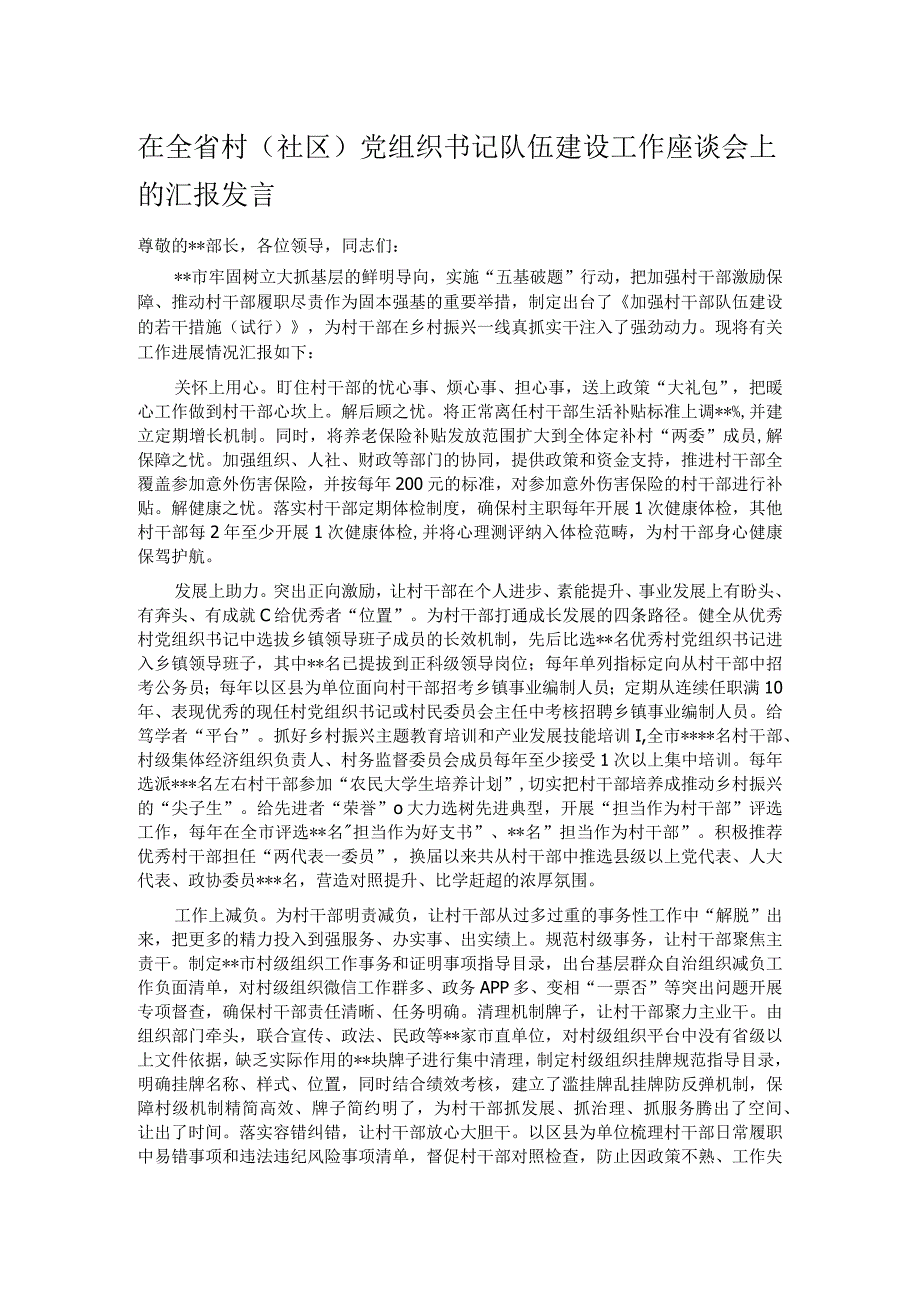 在全省村（社区）党组织书记队伍建设工作座谈会上的汇报发言

尊敬的**部长，各位领导，同志们：

**市牢固树立大抓基层的鲜明导向，实施“五基破题”行动，把加强村干部激励保障、推动村干部履职尽责作为固本强基的重要举措，制定出台了《加强村干部队伍建设的若干措施（试行）》，为村干部在乡村振兴一线真抓实干注入了强劲动力。现将有关工作进展情况汇报如下：

关怀上用心。盯住村干部的忧心事、烦心事、担心事，送上政策“大礼包”，把暖心工作做到村干部心坎上。解后顾之忧。将正常离任村干部生活补贴标准上调**%，并建立定期增长机制。同时，将养老保险补贴发放范围扩大到全体定补村“两委”成员，解保障之忧。加强组织、人社、财政等部门的协同，提供政策和资金支持，推进村干部全覆盖参加意外伤害保险，并按每年200元的标准，对参加意外伤害保险的村干部进行补贴。解健康之忧。落实村干部定期体检制度，确保村主职每年开展1次健康体检，其他村干部每2年至少开展1次健康体检，并将心理测评纳入体检范畴，为村干部身心健康保驾护航。

发展上助力。突出正向激励，让村干部在个人进步、素能提升、事业发展上有盼头、有奔头、有成就C给优秀者“位置”。为村干部打通成长发展的四条路径。健全从优秀村党组织书记中选拔乡镇领导班子成员的长效机制，先后比选**名优秀村党组织书记进入乡镇领导班子，其中**名已提拔到正科级领导岗位；每年单列指标定向从村干部中招考公务员；每年以区县为单位面向村干部招考乡镇事业编制人员；定期从连续任职满10年、表现优秀的现任村党组织书记或村民委员会主任中考核招聘乡镇事业编制人员。给笃学者“平台”。抓好乡村振兴主题教育培训和产业发展技能培训I,全市****名村干部、村级集体经济组织负责人、村务监督委员会成员每年至少接受1次以上集中培训。每年选派***名左右村干部参加“农民大学生培养计划”，切实把村干部培养成推动乡村振兴的“尖子生”。给先进者“荣誉”o大力选树先进典型，开展“担当作为村干部”评选工作，每年在全市评选**名”担当作为好支书”、**名”担当作为村干部”。积极推荐优秀村干部担任“两代表一委员”，换届以来共从村干部中推选县级以上党代表、人大代表、政协委员***名，营造对照提升、比学赶超的浓厚氛围。

工作上减负。为村干部明责减负，让村干部从过多过重的事务性工作中“解脱”出来，把更多的精力投入到强服务、办实事、出实绩上。规范村级事务，让村干部聚焦主责干。制定**市村级组织工作事务和证明事项指导目录，出台基层群众自治组织减负工作负面清单，对村级组织微信工作群多、政务APP多、变相“一票否”等突出问题开展专项督查，确保村干部责任清晰、任务明确。清理机制牌子，让村干部聚力主业干。由组织部门牵头，联合宣传、政法、民政等**家市直单位，对村级组织平台中没有省级以上文件依据，缺乏实际作用的**块牌子进行集中清理，制定村级组织挂牌规范指导目录，明确挂牌名称、样式、位置，同时结合绩效考核，建立了滥挂牌乱挂牌防反弹机制，保障村级机制精简高效、牌子简约明了，为村干部抓发展、抓治理、抓服务腾出了空间、让出了时间。落实容错纠错，让村干部放心大胆干。以区县为单位梳理村干部日常履职中易错事项和违法违纪风险事项清单，督促村干部对照检查，防止因政策不熟、工作失